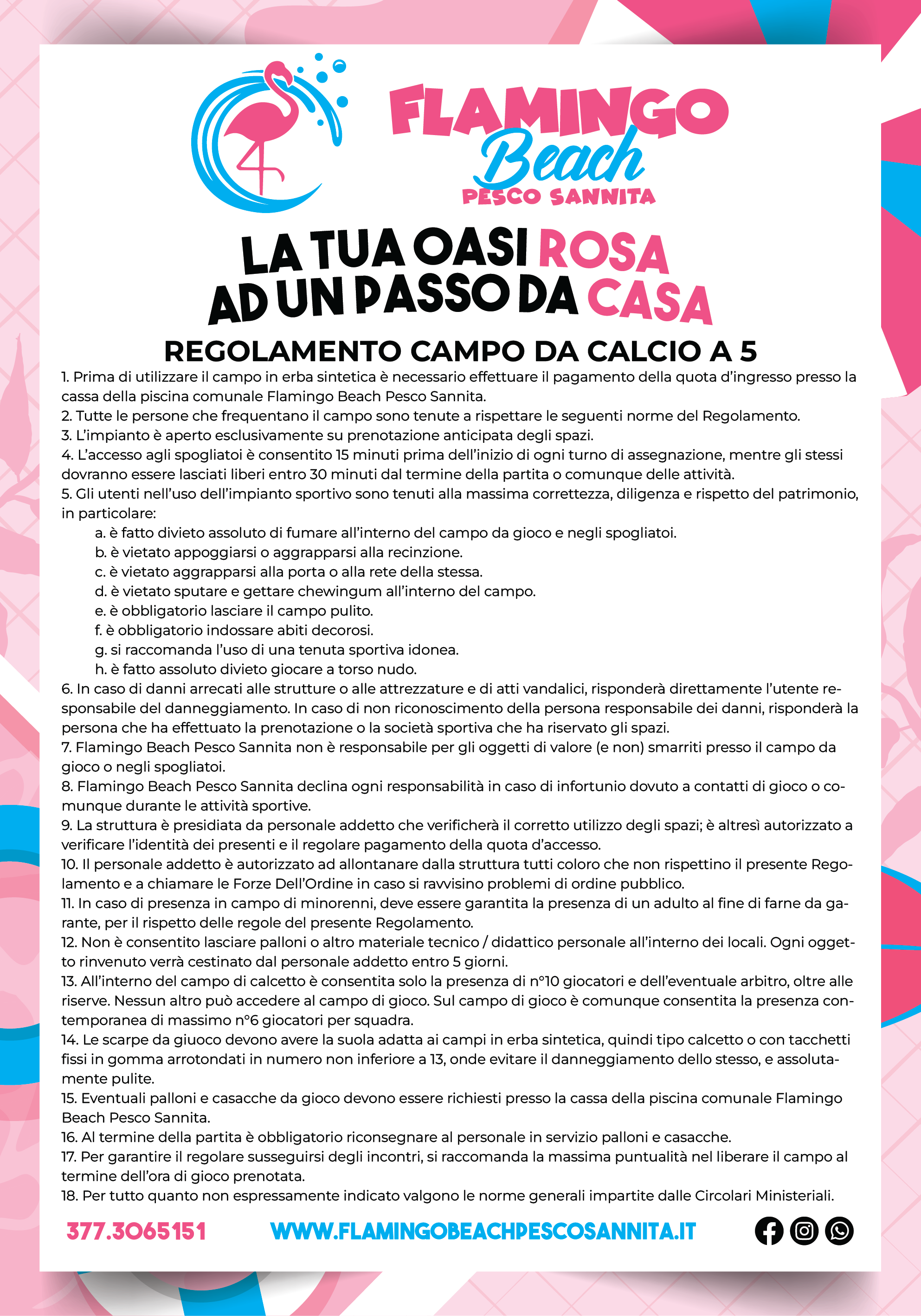 FLAMINGO Beach PESCO SANNITA

LA TUA OASI ROSA AD UN PASSO DA CASA

REGOLAMENTO CAMPO DA CALCIO A 5

1. Prima di utilizzare il campo in erba sintetica è necessario effettuare il pagamento della quota d'ingresso presso la cassa della piscina comunale Flamingo Beach Pesco Sannita.
2. Tutte le persone che frequentano il campo sono tenute a rispettare le seguenti norme del Regolamento.
3. L'impianto è aperto esclusivamente su prenotazione anticipata degli spazi.
4. L'accesso agli spogliatoi è consentito 15 minuti prima dell'inizio di ogni turno di assegnazione, mentre gli stessi dovranno essere lasciati liberi entro 30 minuti dal termine della partita o comunque delle attività.
5. Gli utenti nell'uso dell'impianto sportivo sono tenuti alla massima correttezza, diligenza e rispetto del patrimonio, in particolare:
a. è fatto divieto assoluto di fumare all'interno del campo da gioco e negli spogliatoi.
b. è vietato appoggiarsi o aggrapparsi alla recinzione.
c. è vietato aggrapparsi alla porta o alla rete della stessa.
d. è vietato sputare e gettare chewingum all'interno del campo.
e. è obbligatorio lasciare il campo pulito.
f. è obbligatorio indossare abiti decorosi.
g. si raccomanda l'uso di una tenuta sportiva idonea.
h. è fatto assoluto divieto giocare a torso nudo.
6. In caso di danni arrecati alle strutture o alle attrezzature e di atti vandalici, risponderà direttamente l'utente responsabile del danneggiamento. In caso di non riconoscimento della persona responsabile dei danni, risponderà la persona che ha effettuato la prenotazione o la società sportiva che ha riservato gli spazi.
7. Flamingo Beach Pesco Sannita non è responsabile per gli oggetti di valore (e non) smarriti presso il campo da gioco o negli spogliatoi.
8. Flamingo Beach Pesco Sannita declina ogni responsabilità in caso di infortunio dovuto a contatti di gioco o comunque durante le attività sportive.
9. La struttura è presidiata da personale addetto che verificherà il corretto utilizzo degli spazi; è altresì autorizzato a verificare l'identità dei presenti e il regolare pagamento della quota d'accesso.
10. Il personale addetto è autorizzato ad allontanare dalla struttura tutti coloro che non rispettino il presente Regolamento e a chiamare le Forze Dell'Ordine in caso si ravvisino problemi di ordine pubblico.
11. In caso di presenza in campo di minorenni, deve essere garantita la presenza di un adulto al fine di farne da garante, per il rispetto delle regole del presente Regolamento.
12. Non è consentito lasciare palloni o altro materiale tecnico / didattico personale all'interno dei locali. Ogni oggetto rinvenuto verrà cestinato dal personale addetto entro 5 giorni.
13. All'interno del campo di calcetto è consentita solo la presenza di n°10 giocatori e dell'eventuale arbitro, oltre alle riserve. Nessun altro può accedere al campo di gioco. Sul campo di gioco è comunque consentita la presenza contemporanea di massimo n°6 giocatori per squadra.
14. Le scarpe da giuoco devono avere la suola adatta ai campi in erba sintetica, quindi tipo calcetto o con tacchetti fissi in gomma arrotondati in numero non inferiore a 13, onde evitare il danneggiamento dello stesso, e assolutamente pulite.
15. Eventuali palloni e casacche da gioco devono essere richiesti presso la cassa della piscina comunale Flamingo Beach Pesco Sannita.
16. Al termine della partita è obbligatorio riconsegnare al personale in servizio palloni e casacche.
17. Per garantire il regolare susseguirsi degli incontri, si raccomanda la massima puntualità nel liberare il campo al termine dell'ora di gioco prenotata.
18. Per tutto quanto non espressamente indicato valgono le norme generali impartite dalle Circolari Ministeriali.

377.3065151 WWW.FLAMINGOBEACHPESCOSANNITA.IT